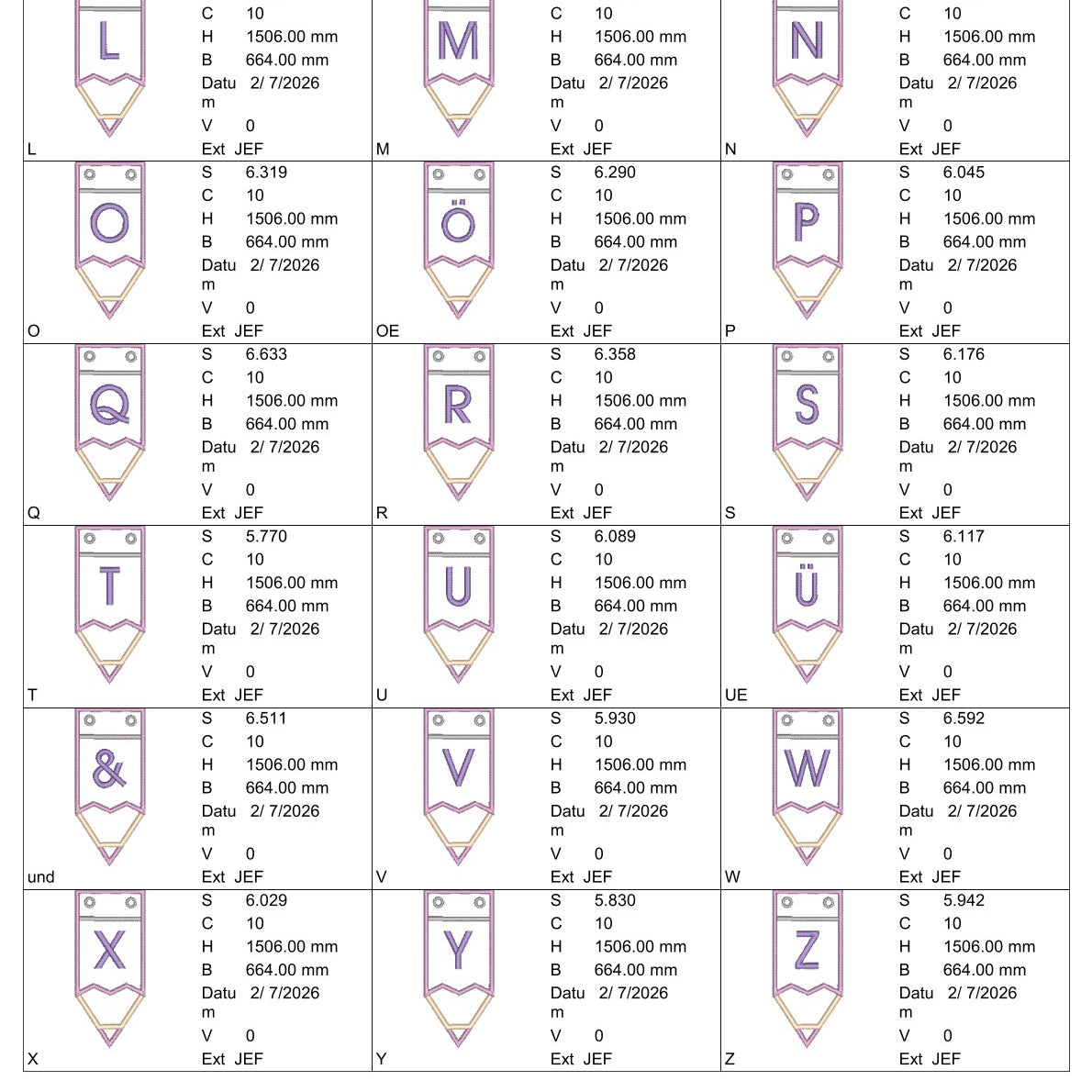 L
C 10
H 1506.00 mm
B 664.00 mm
Datum 2/ 7/2026
V 0
L
Ext JEF

M
C 10
H 1506.00 mm
B 664.00 mm
Datum 2/ 7/2026
V 0
M
Ext JEF

N
C 10
H 1506.00 mm
B 664.00 mm
Datum 2/ 7/2026
V 0
N
Ext JEF

O
S 6.319
C 10
H 1506.00 mm
B 664.00 mm
Datum 2/ 7/2026
V 0
O
Ext JEF

Ö
S 6.290
C 10
H 1506.00 mm
B 664.00 mm
Datum 2/ 7/2026
V 0
OE
Ext JEF

P
S 6.045
C 10
H 1506.00 mm
B 664.00 mm
Datum 2/ 7/2026
V 0
P
Ext JEF

Q
S 6.633
C 10
H 1506.00 mm
B 664.00 mm
Datum 2/ 7/2026
V 0
Q
Ext JEF

R
S 6.358
C 10
H 1506.00 mm
B 664.00 mm
Datum 2/ 7/2026
V 0
R
Ext JEF

S
S 6.176
C 10
H 1506.00 mm
B 664.00 mm
Datum 2/ 7/2026
V 0
S
Ext JEF

T
S 5.770
C 10
H 1506.00 mm
B 664.00 mm
Datum 2/ 7/2026
V 0
T
Ext JEF

U
S 6.089
C 10
H 1506.00 mm
B 664.00 mm
Datum 2/ 7/2026
V 0
U
Ext JEF

Ü
S 6.117
C 10
H 1506.00 mm
B 664.00 mm
Datum 2/ 7/2026
V 0
UE
Ext JEF

&
S 6.511
C 10
H 1506.00 mm
B 664.00 mm
Datum 2/ 7/2026
V 0
und
Ext JEF

V
S 5.930
C 10
H 1506.00 mm
B 664.00 mm
Datum 2/ 7/2026
V 0
V
Ext JEF

W
S 6.592
C 10
H 1506.00 mm
B 664.00 mm
Datum 2/ 7/2026
V 0
W
Ext JEF

X
S 6.029
C 10
H 1506.00 mm
B 664.00 mm
Datum 2/ 7/2026
V 0
X
Ext JEF

Y
S 5.830
C 10
H 1506.00 mm
B 664.00 mm
Datum 2/ 7/2026
V 0
Y
Ext JEF

Z
S 5.942
C 10
H 1506.00 mm
B 664.00 mm
Datum 2/ 7/2026
V 0
Z
Ext JEF